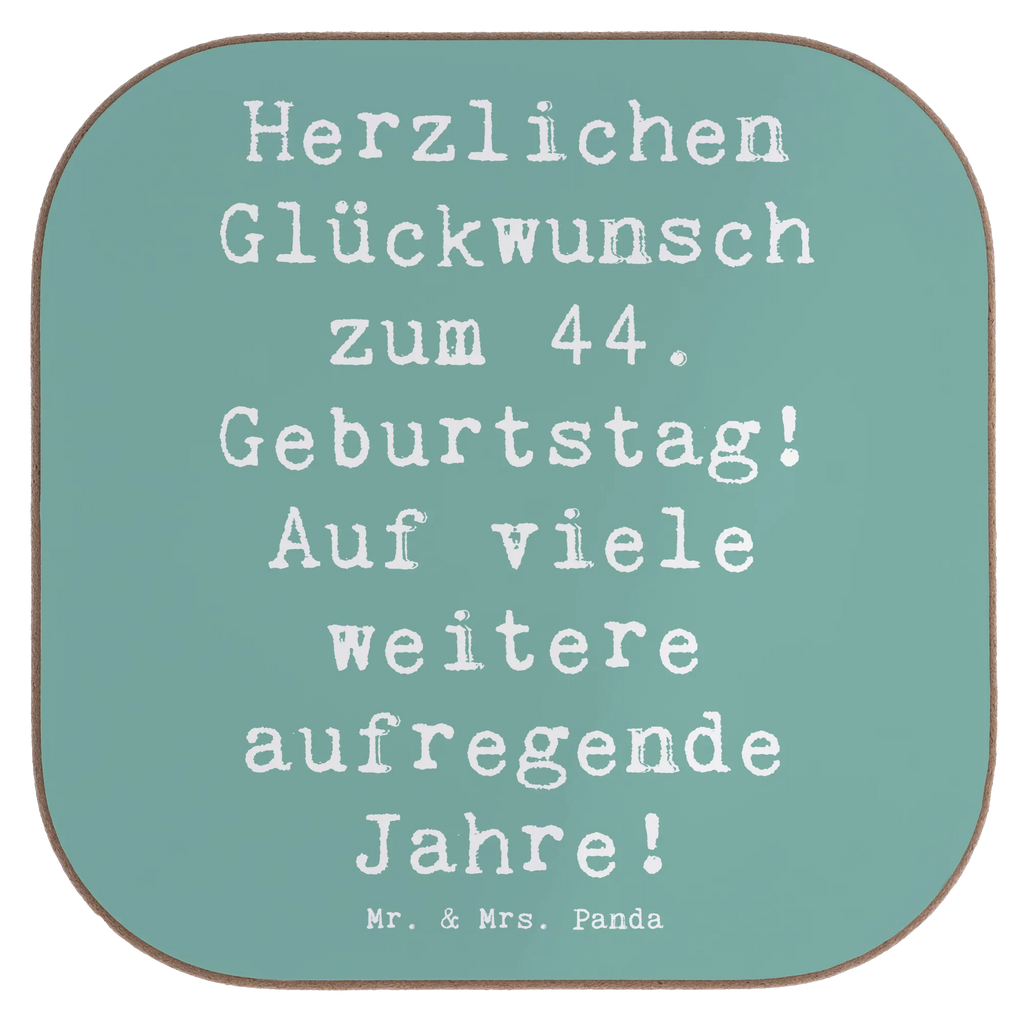 Herzlichen Glückwunsch zum 44. Geburtstag! Auf viele weitere aufregende Jahre!

Mr. & Mrs. Panda